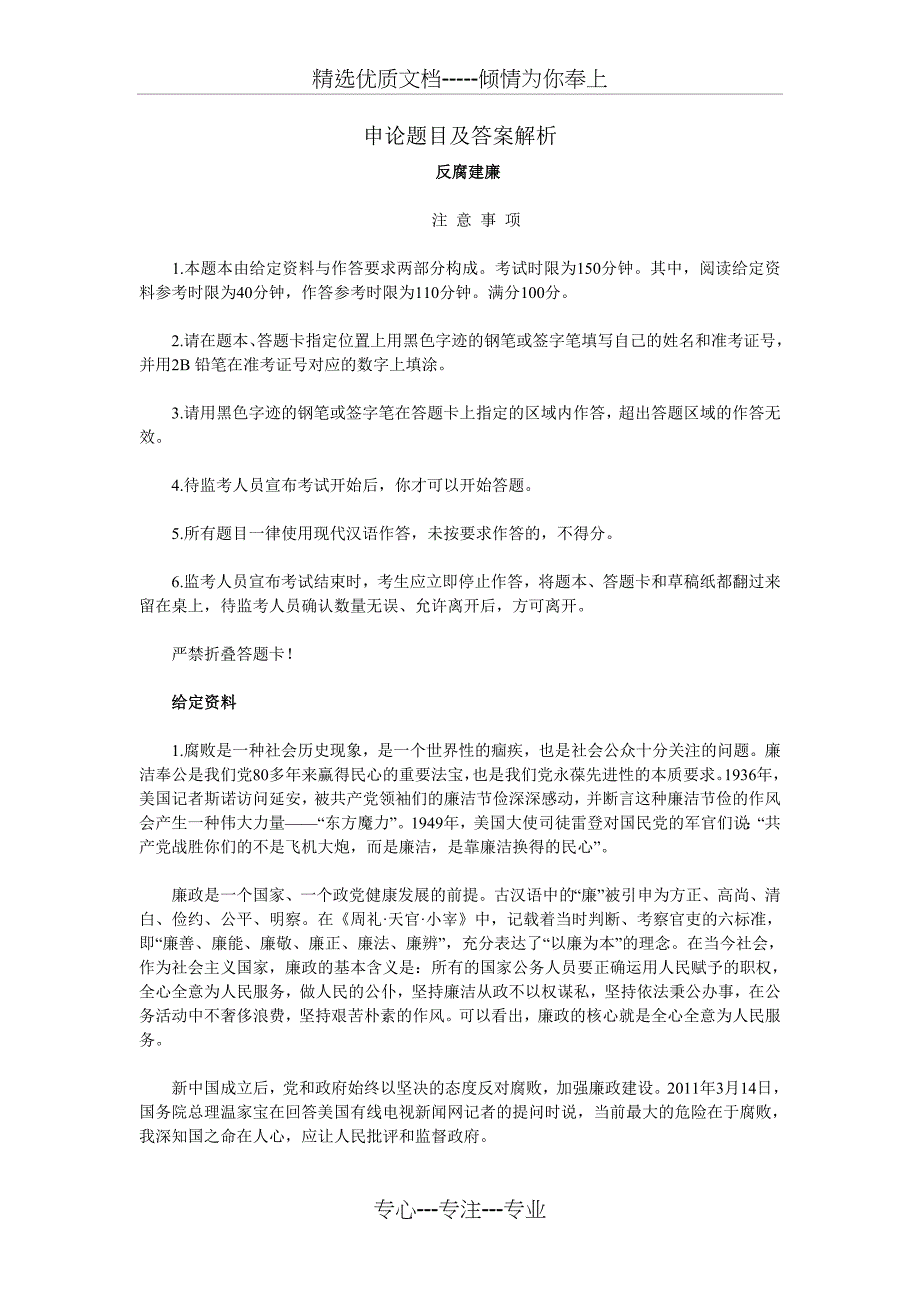 精选优质文档-----倾情为你奉上

申论题目及答案解析

反腐建廉

注 意 事 项

1.本题本由给定资料与作答要求两部分构成。考试时限为150分钟。其中，阅读给定资料参考时限为40分钟，作答参考时限为110分钟。满分100分。

2.请在题本、答题卡指定位置上用黑色字迹的钢笔或签字笔填写自己的姓名和准考证号，并用2B 铅笔在准考证号对应的数字上填涂。

3.请用黑色字迹的钢笔或签字笔在答题卡上指定的区域内作答，超出答题区域的作答无效。

4.待监考人员宣布考试开始后，你才可以开始答题。

5.所有题目一律使用现代汉语作答，未按要求作答的，不得分。

6.监考人员宣布考试结束时，考生应立即停止作答，将题本、答题卡和草稿纸都翻过来留在桌上，待监考人员确认数量无误、允许离开后，方可离开。

严禁折叠答题卡！

给定资料

1.腐败是一种社会历史现象，是一个世界性的痼疾，也是社会公众十分关注的问题。廉洁奉公是我们党80多年来赢得民心的重要法宝，也是我们党永葆先进性的本质要求。1936年，美国记者斯诺访问延安，被共产党领袖们的廉洁节俭深深感动，并断言这种廉洁节俭的作风会产生一种伟大力量——“东方魔力”。1949年，美国大使司徒雷登对国民党的军官们说 “共产党战胜你们的不是飞机大炮，而是廉洁，是靠廉洁换得的民心”。

廉政是一个国家、一个政党健康发展的前提。古汉语中的“廉”被引申为方正、高尚、清白、俭约、公平、明察。在《周礼·天官·小宰》中，记载着当时判断、考察官吏的六标准，即“廉善、廉能、廉敬、廉正、廉法、廉辨”，充分表达了“以廉为本”的理念。在当今社会，作为社会主义国家，廉政的基本含义是：所有的国家公务人员要正确运用人民赋予的职权，全心全意为人民服务，做人民的公仆，坚持廉洁从政不以权谋私，坚持依法秉公办事，在公务活动中不奢侈浪费，坚持艰苦朴素的作风。可以看出，廉政的核心就是全心全意为人民服务。

新中国成立后，党和政府始终以坚决的态度反对腐败，加强廉政建设。2011年3月14日，国务院总理温家宝在回答美国有线电视新闻网记者的提问时说，当前最大的危险在于腐败，我深知国之命在人心，应让人民批评和监督政府。

专心---专注---专业